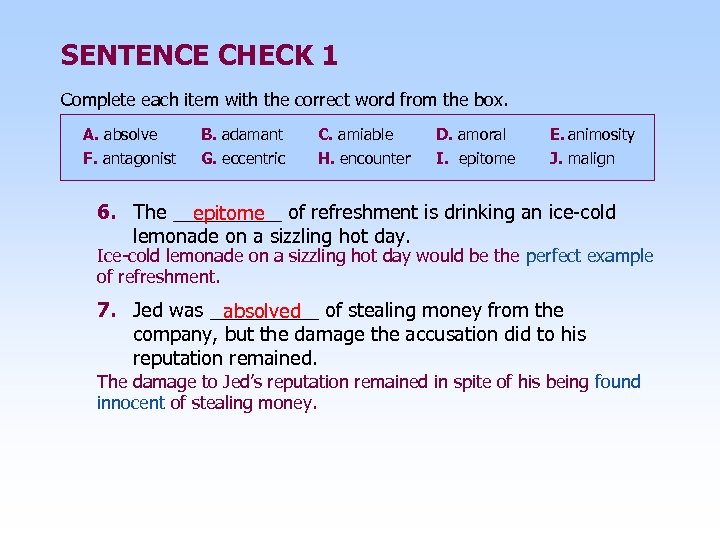 SENTENCE CHECK 1

Complete each item with the correct word from the box.

A. absolve B. adamant C. amiable D. amoral E. animosity
F. antagonist G. eccentric H. encounter I. epitome J. malign

6. The epitome of refreshment is drinking an ice-cold lemonade on a sizzling hot day.

Ice-cold lemonade on a sizzling hot day would be the perfect example of refreshment.

7. Jed was absolved of stealing money from the company, but the damage the accusation did to his reputation remained.

The damage to Jed's reputation remained in spite of his being found innocent of stealing money.